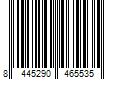 8 445290 465535